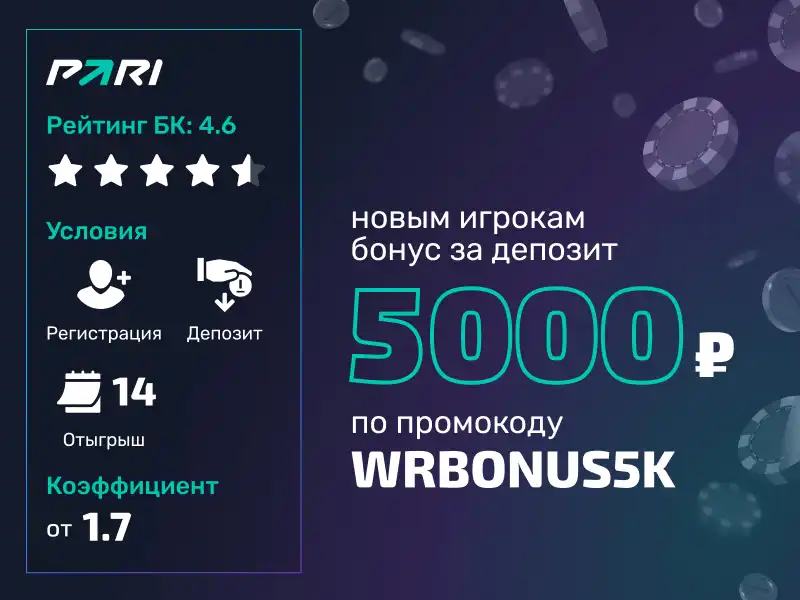 PARI

Рейтинг БК: 4.6

Условия

Регистрация

Депозит

14

Отыгрыш

Коэффициент

от 1.7

новым игрокам бонус за депозит

5000 ₽

по промокоду

WRBONUS5K